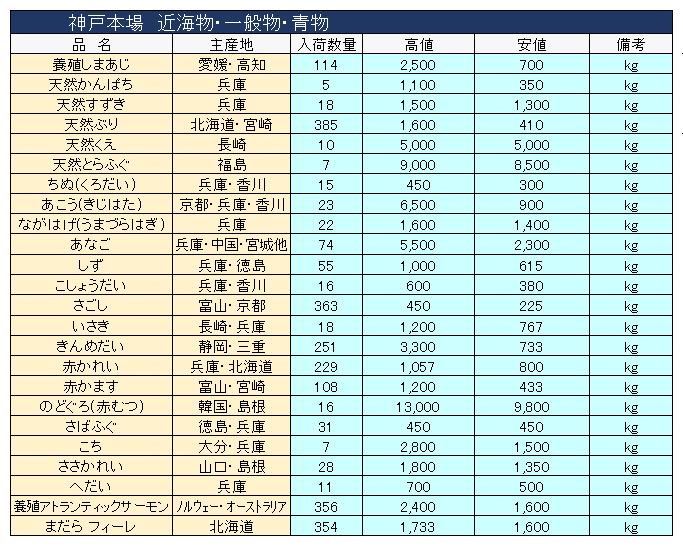 神戸本場　近海物・一般物・青物

| 品　名 | 主産地 | 入荷数量 | 高値 | 安値 | 備考 |
|---|---|---|---|---|---|
| 養殖しまあじ | 愛媛・高知 | 114 | 2,500 | 700 | kg |
| 天然かんぱち | 兵庫 | 5 | 1,100 | 350 | kg |
| 天然すずき | 兵庫 | 18 | 1,500 | 1,300 | kg |
| 天然ぶり | 北海道・宮崎 | 385 | 1,600 | 410 | kg |
| 天然くえ | 長崎 | 10 | 5,000 | 5,000 | kg |
| 天然とらふぐ | 福島 | 7 | 9,000 | 8,500 | kg |
| ちぬ(くろだい) | 兵庫・香川 | 15 | 450 | 300 | kg |
| あこう(きじはた) | 京都・兵庫・香川 | 23 | 6,500 | 900 | kg |
| ながはげ(うまづらはぎ) | 兵庫 | 22 | 1,600 | 1,400 | kg |
| あなご | 兵庫・中国・宮城他 | 74 | 5,500 | 2,300 | kg |
| しず | 兵庫・徳島 | 55 | 1,000 | 615 | kg |
| こしょうだい | 兵庫・香川 | 16 | 600 | 380 | kg |
| さごし | 富山・京都 | 363 | 450 | 225 | kg |
| いさき | 長崎・兵庫 | 18 | 1,200 | 767 | kg |
| きんめだい | 静岡・三重 | 251 | 3,300 | 733 | kg |
| 赤かれい | 兵庫・北海道 | 229 | 1,057 | 800 | kg |
| 赤かます | 富山・宮崎 | 108 | 1,200 | 433 | kg |
| のどぐろ(赤むつ) | 韓国・島根 | 16 | 13,000 | 9,800 | kg |
| さばふぐ | 徳島・兵庫 | 31 | 450 | 450 | kg |
| こち | 大分・兵庫 | 7 | 2,800 | 1,500 | kg |
| ささかれい | 山口・島根 | 28 | 1,800 | 1,350 | kg |
| へだい | 兵庫 | 11 | 700 | 500 | kg |
| 養殖アトランティックサーモン | ノルウェー・オーストラリア | 356 | 2,400 | 1,600 | kg |
| まだら フィーレ | 北海道 | 354 | 1,733 | 1,600 | kg |